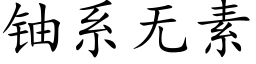 铀系无素